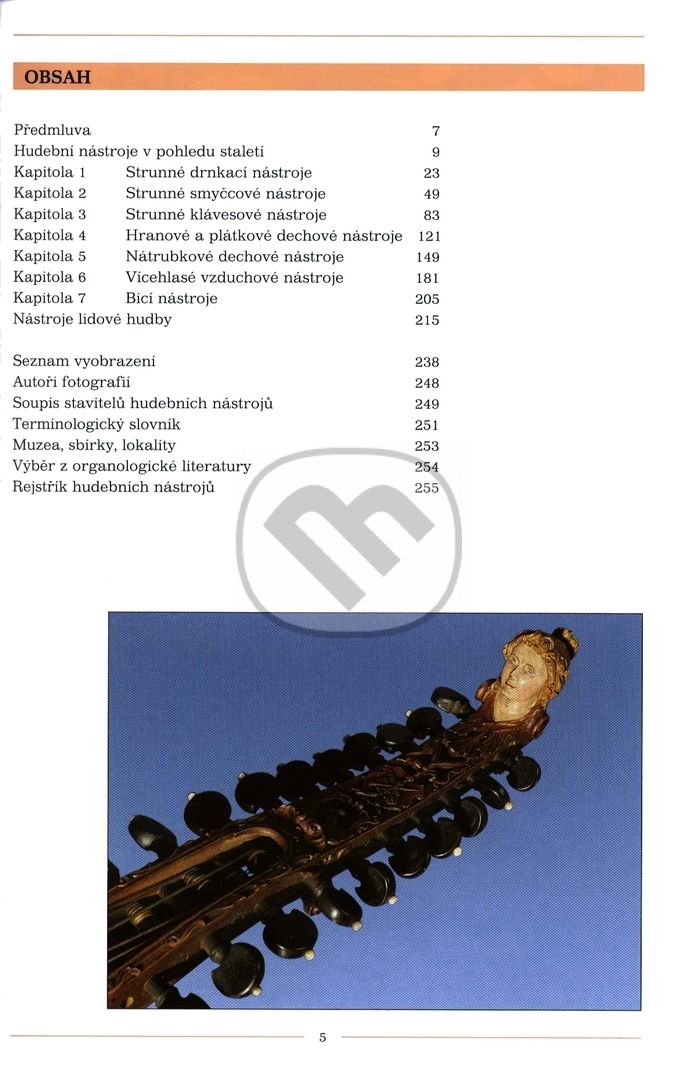 OBSAH

Předmluva 7
Hudební nástroje v pohledu staletí 9
Kapitola 1 Strunné drnkací nástroje 23
Kapitola 2 Strunné smyčcové nástroje 49
Kapitola 3 Strunné klávesové nástroje 83
Kapitola 4 Hranové a plátkové dechové nástroje 121
Kapitola 5 Nátrubkové dechové nástroje 149
Kapitola 6 Vícehlasé vzduchové nástroje 181
Kapitola 7 Bicí nástroje 205
Nástroje lidové hudby 215

Seznam vyobrazení 238
Autoři fotografií 248
Soupis stavitelů hudebních nástrojů 249
Terminologický slovník 251
Muzea, sbírky, lokality 253
Výběr z organologické literatury 254
Rejstřík hudebních nástrojů 255

5